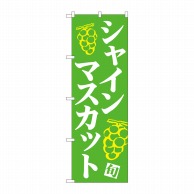 シャイン
マスカット
旬